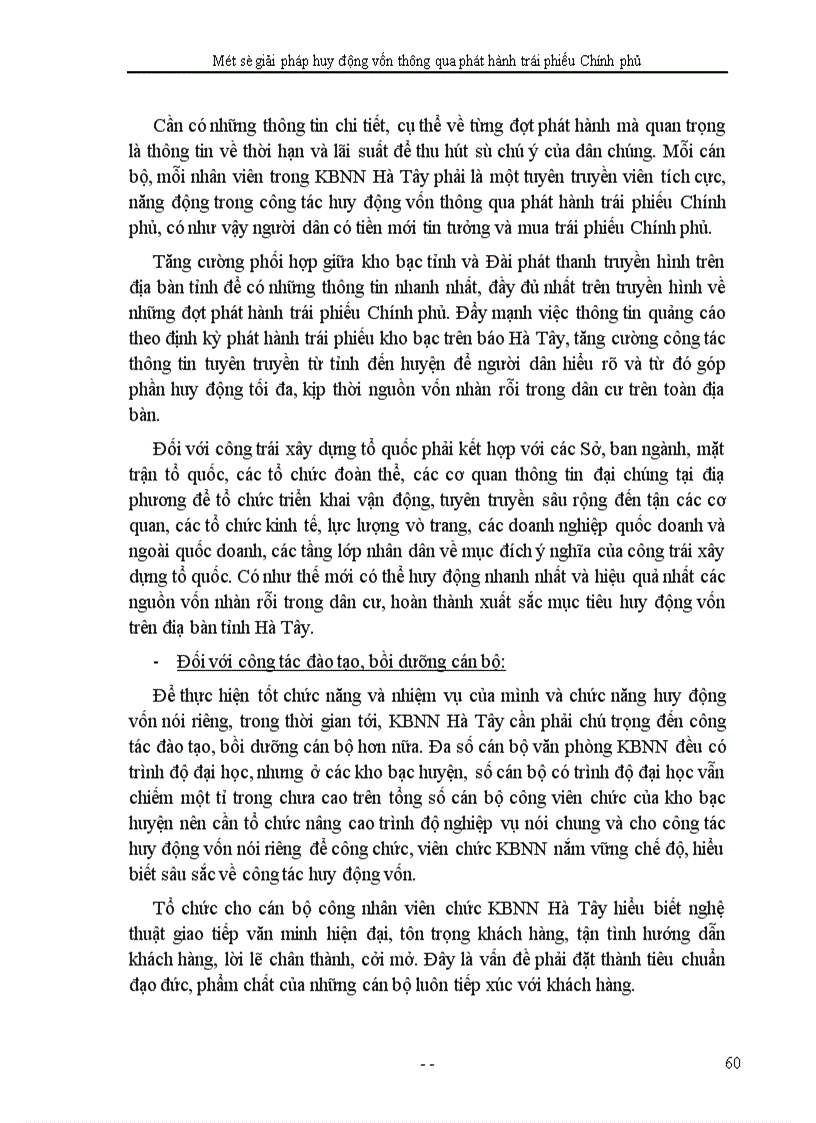 Mét sè giải pháp huy động vốn thông qua phát hành trái phiếu Chính phủ

Cần có những thông tin chi tiết, cụ thể về từng đợt phát hành mà quan trọng là thông tin về thời hạn và lãi suất để thu hút sù chú ý của dân chúng. Mỗi cán bộ, mỗi nhân viên trong KBNN Hà Tây phải là một tuyên truyền viên tích cực, năng động trong công tác huy động vốn thông qua phát hành trái phiếu Chính phủ, có như vậy người dân có tiền mới tin tưởng và mua trái phiếu Chính phủ.

Tăng cường phối hợp giữa kho bạc tỉnh và Đài phát thanh truyền hình trên địa bàn tỉnh để có những thông tin nhanh nhất, đầy đủ nhất trên truyền hình về những đợt phát hành trái phiếu Chính phủ. Đẩy mạnh việc thông tin quảng cáo theo định kỳ phát hành trái phiếu kho bạc trên báo Hà Tây, tăng cường công tác thông tin tuyên truyền từ tỉnh đến huyện để người dân hiểu rõ và từ đó góp phần huy động tối đa, kịp thời nguồn vốn nhàn rỗi trong dân cư trên toàn địa bàn.

Đối với công trái xây dựng tổ quốc phải kết hợp với các Sở, ban ngành, mặt trận tổ quốc, các tổ chức đoàn thể, các cơ quan thông tin đại chúng tại địa phương để tổ chức triển khai vận động, tuyên truyền sâu rộng đến tận các cơ quan, các tổ chức kinh tế, lực lượng vò trang, các doanh nghiệp quốc doanh và ngoài quốc doanh, các tầng lớp nhân dân về mục đích ý nghĩa của công trái xây dựng tổ quốc. Có như thế mới có thể huy động nhanh nhất và hiệu quả nhất các nguồn vốn nhàn rỗi trong dân cư, hoàn thành xuất sắc mục tiêu huy động vốn trên địa bàn tỉnh Hà Tây.

- Đối với công tác đào tạo, bồi dưỡng cán bộ:

Để thực hiện tốt chức năng và nhiệm vụ của mình và chức năng huy động vốn nói riêng, trong thời gian tới, KBNN Hà Tây cần phải chú trọng đến công tác đào tạo, bồi dưỡng cán bộ hơn nữa. Đa số cán bộ văn phòng KBNN đều có trình độ đại học, nhưng ở các kho bạc huyện, số cán bộ có trình độ đại học vẫn chiếm một tỉ trong chưa cao trên tổng số cán bộ công viên chức của kho bạc huyện nên cần tổ chức nâng cao trình độ nghiệp vụ nói chung và cho công tác huy động vốn nói riêng để công chức, viên chức KBNN nắm vững chế độ, hiểu biết sâu sắc về công tác huy động vốn.

Tổ chức cho cán bộ công nhân viên chức KBNN Hà Tây hiểu biết nghệ thuật giao tiếp văn minh hiện đại, tôn trọng khách hàng, tận tình hướng dẫn khách hàng, lời lẽ chân thành, cởi mở. Đây là vấn đề phải đặt thành tiêu chuẩn đạo đức, phẩm chất của những cán bộ luôn tiếp xúc với khách hàng.

- -

60